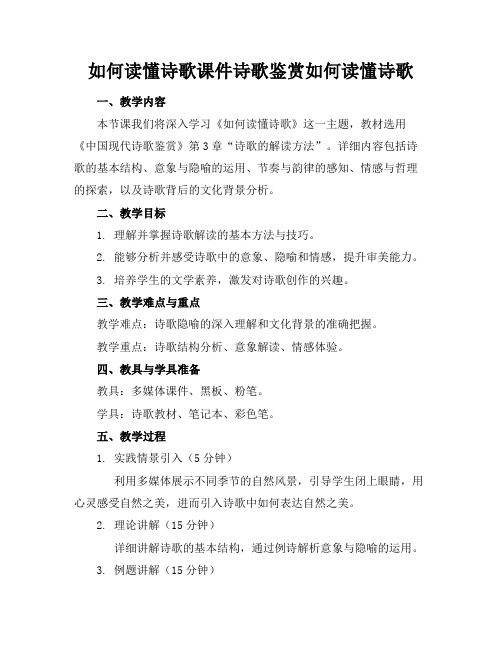 如何读懂诗歌课件诗歌鉴赏如何读懂诗歌

一、教学内容

本节课我们将深入学习《如何读懂诗歌》这一主题，教材选用《中国现代诗歌鉴赏》第3章“诗歌的解读方法”。详细内容包括诗歌的基本结构、意象与隐喻的运用、节奏与韵律的感知、情感与哲理的探索，以及诗歌背后的文化背景分析。

二、教学目标

1. 理解并掌握诗歌解读的基本方法与技巧。

2. 能够分析并感受诗歌中的意象、隐喻和情感，提升审美能力。

3. 培养学生的文学素养，激发对诗歌创作的兴趣。

三、教学难点与重点

教学难点：诗歌隐喻的深入理解和文化背景的准确把握。

教学重点：诗歌结构分析、意象解读、情感体验。

四、教具与学具准备

教具：多媒体课件、黑板、粉笔。

学具：诗歌教材、笔记本、彩色笔。

五、教学过程

1. 实践情景引入（5分钟）

利用多媒体展示不同季节的自然风景，引导学生闭上眼睛，用心灵感受自然之美，进而引入诗歌中如何表达自然之美。

2. 理论讲解（15分钟）

详细讲解诗歌的基本结构，通过例诗解析意象与隐喻的运用。

3. 例题讲解（15分钟）